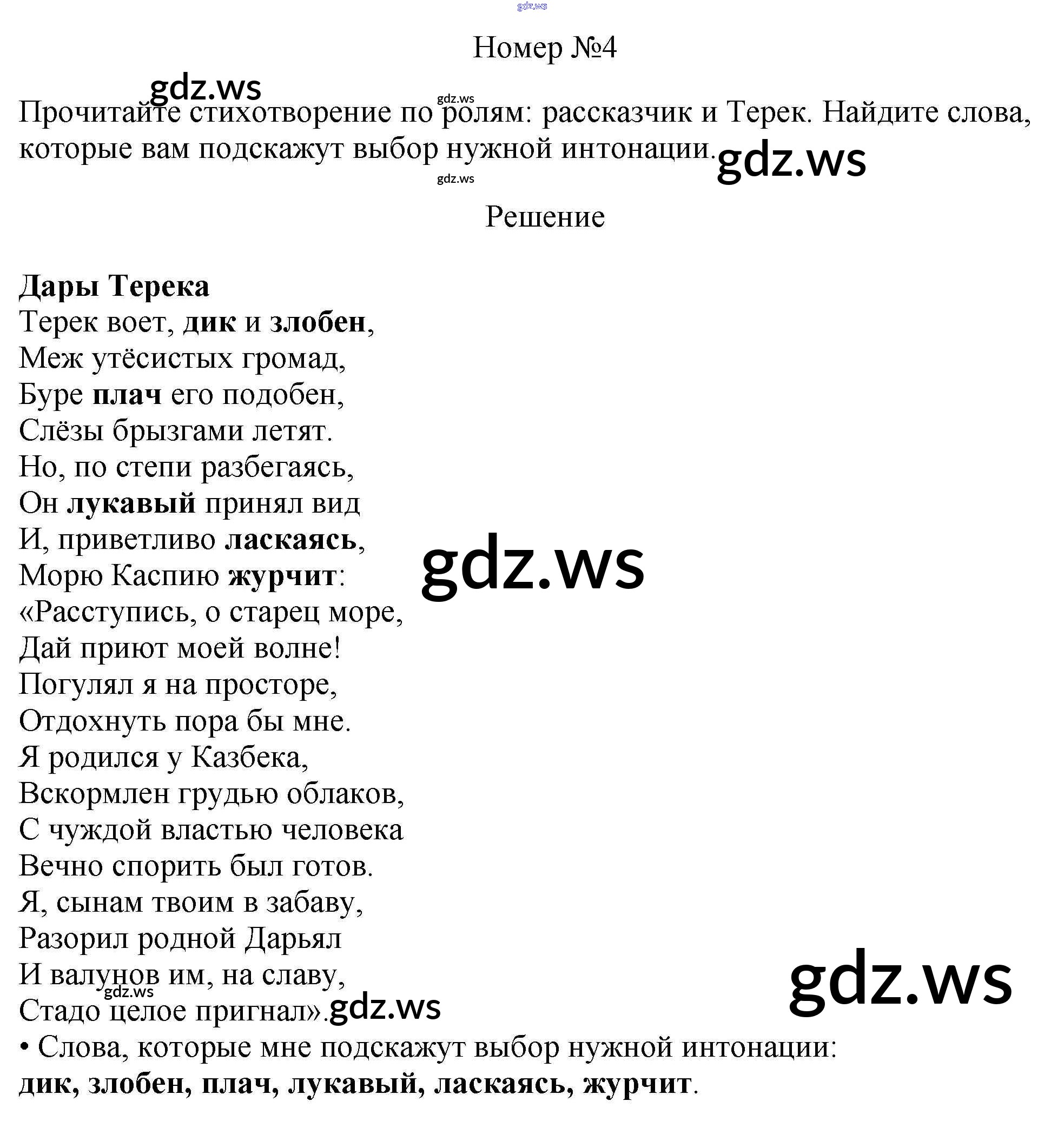 Номер №4

Прочитайте стихотворение по ролям: рассказчик и Терек. Найдите слова, которые вам подскажут выбор нужной интонации.

Решение

Дары Терека
Терек воет, дик и злобен,
Меж утёсистых громад,
Буре плач его подобен,
Слёзы брызгами летят.
Но, по степи разбегаясь,
Он лукавый принял вид
И, приветливо ласкаясь,
Морю Каспию журчит:
«Расступись, о старец море,
Дай приют моей волне!
Погулял я на просторе,
Отдохнуть пора бы мне.
Я родился у Казбека,
Вскормлен грудью облаков,
С чуждой властью человека
Вечно спорить был готов.
Я, сынам твоим в забаву,
Разорил родной Дарьял
И валунов им, на славу,
Стадо целое пригнал».

• Слова, которые мне подскажут выбор нужной интонации: дик, злобен, плач, лукавый, ласкаясь, журчит.

gdz.ws